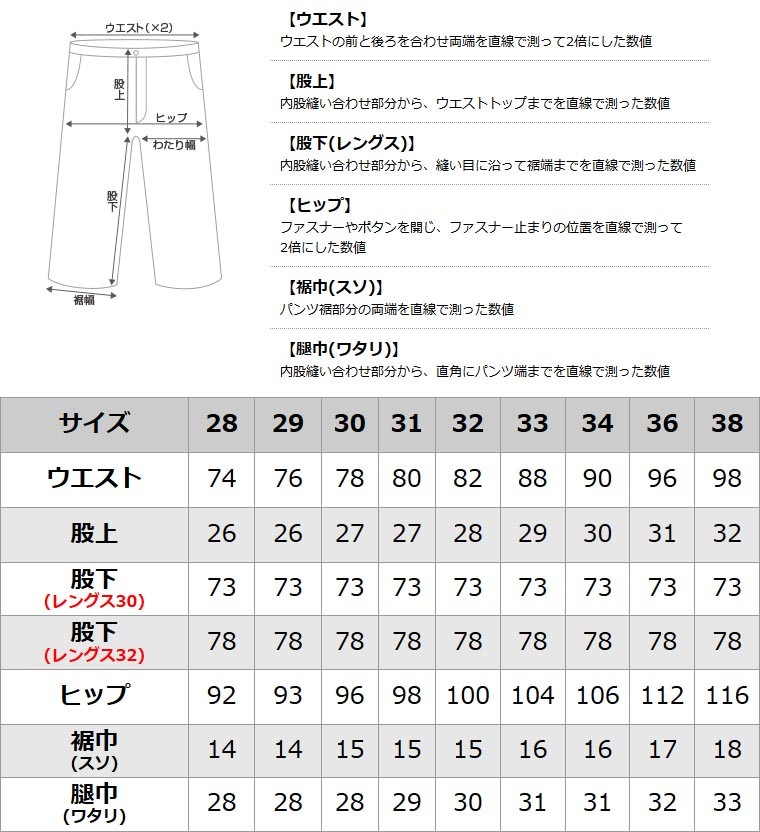 ウエスト(×2)
股上
ヒップ
わたり幅
股下
裾幅

【ウエスト】
ウエストの前と後ろを合わせ両端を直線で測って2倍にした数値

【股上】
内股縫い合わせ部分から、ウエストトップまでを直線で測った数値

【股下(レングス)】
内股縫い合わせ部分から、縫い目に沿って裾端までを直線で測った数値

【ヒップ】
ファスナーやボタンを閉じ、ファスナー止まりの位置を直線で測って2倍にした数値

【裾巾(スソ)】
パンツ裾部分の両端を直線で測った数値

【腿巾(ワタリ)】
内股縫い合わせ部分から、直角にパンツ端までを直線で測った数値

| サイズ | 28 | 29 | 30 | 31 | 32 | 33 | 34 | 36 | 38 |
|---|---|---|---|---|---|---|---|---|---|
| ウエスト | 74 | 76 | 78 | 80 | 82 | 88 | 90 | 96 | 98 |
| 股上 | 26 | 26 | 27 | 27 | 28 | 29 | 30 | 31 | 32 |
| 股下 (レングス30) | 73 | 73 | 73 | 73 | 73 | 73 | 73 | 73 | 73 |
| 股下 (レングス32) | 78 | 78 | 78 | 78 | 78 | 78 | 78 | 78 | 78 |
| ヒップ | 92 | 93 | 96 | 98 | 100 | 104 | 106 | 112 | 116 |
| 裾巾 (スソ) | 14 | 14 | 15 | 15 | 15 | 16 | 16 | 17 | 18 |
| 腿巾 (ワタリ) | 28 | 28 | 28 | 29 | 30 | 31 | 31 | 32 | 33 |